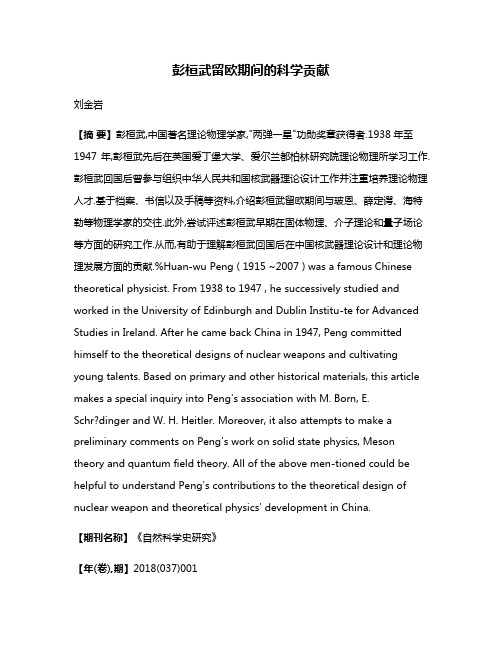 彭桓武留欧期间的科学贡献

刘金岩

【摘 要】彭桓武,中国著名理论物理学家,"两弹一星"功勋奖章获得者.1938 年至 1947 年,彭桓武先后在英国爱丁堡大学、爱尔兰都柏林研究院理论物理所学习工作.彭桓武回国后曾参与组织中华人民共和国核武器理论设计工作并注重培养理论物理人才.基于档案、书信以及手稿等资料,介绍彭桓武留欧期间与玻恩、薛定谔、海特勒等物理学家的交往.此外,尝试评述彭桓武早期在固体物理、介子理论和量子场论等方面的研究工作.从而,有助于理解彭桓武回国后在中国核武器理论设计和理论物理发展方面的贡献.%Huan-wu Peng ( 1915 ~2007 ) was a famous Chinese theoretical physicist. From 1938 to 1947 , he successively studied and worked in the University of Edinburgh and Dublin Institu-te for Advanced Studies in Ireland. After he came back China in 1947, Peng committed himself to the theoretical designs of nuclear weapons and cultivating young talents. Based on primary and other historical materials, this article makes a special inquiry into Peng's association with M. Born, E. Schr?dinger and W. H. Heitler. Moreover, it also attempts to make a preliminary comments on Peng's work on solid state physics, Meson theory and quantum field theory. All of the above men-tioned could be helpful to understand Peng's contributions to the theoretical design of nuclear weapon and theoretical physics' development in China.

【期刊名称】《自然科学史研究》

【年(卷),期】2018(037)001